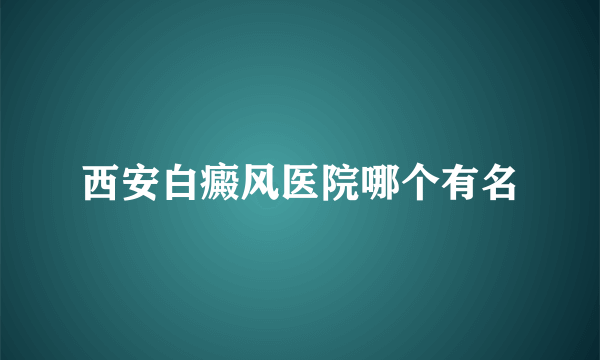 西安白癜风医院哪个有名